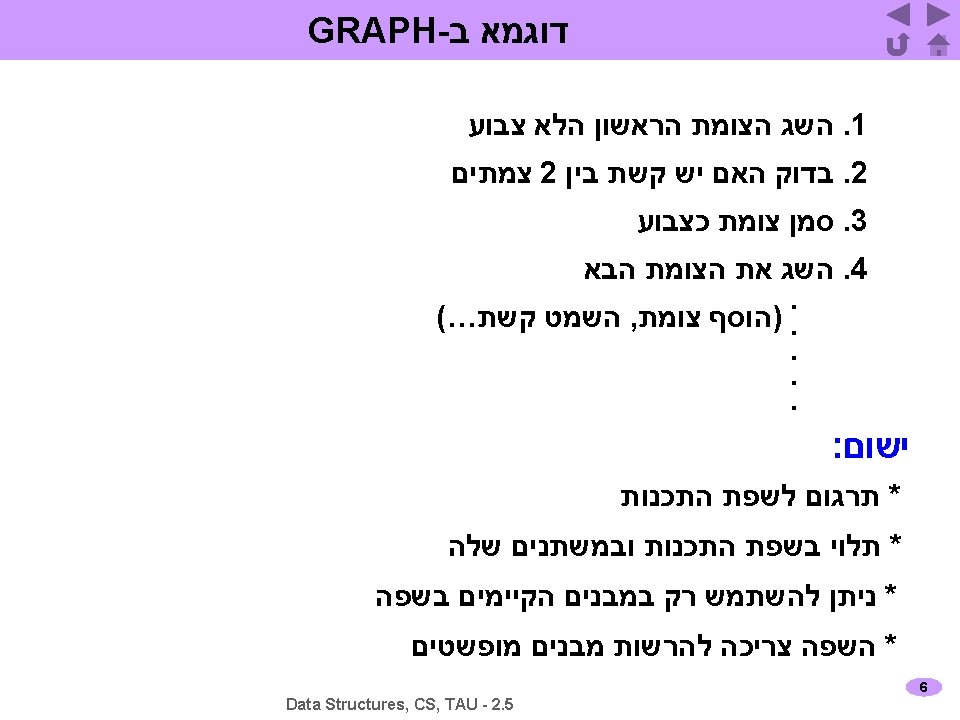 דוגמא ב-GRAPH

1. השג הצומת הראשון הלא צבוע
2. בדוק האם יש קשת בין 2 צמתים
3. סמן צומת כצבוע
4. השג את הצומת הבא
(הוסף צומת, השמט קשת...)
.
.
.
.
.

ישום:
* תרגום לשפת התכנות
* תלוי בשפת התכנות ובמשתנים שלה
* ניתן להשתמש רק במבנים הקיימים בשפה
* השפה צריכה להרשות מבנים מופשטים

Data Structures, CS, TAU - 2.5
6